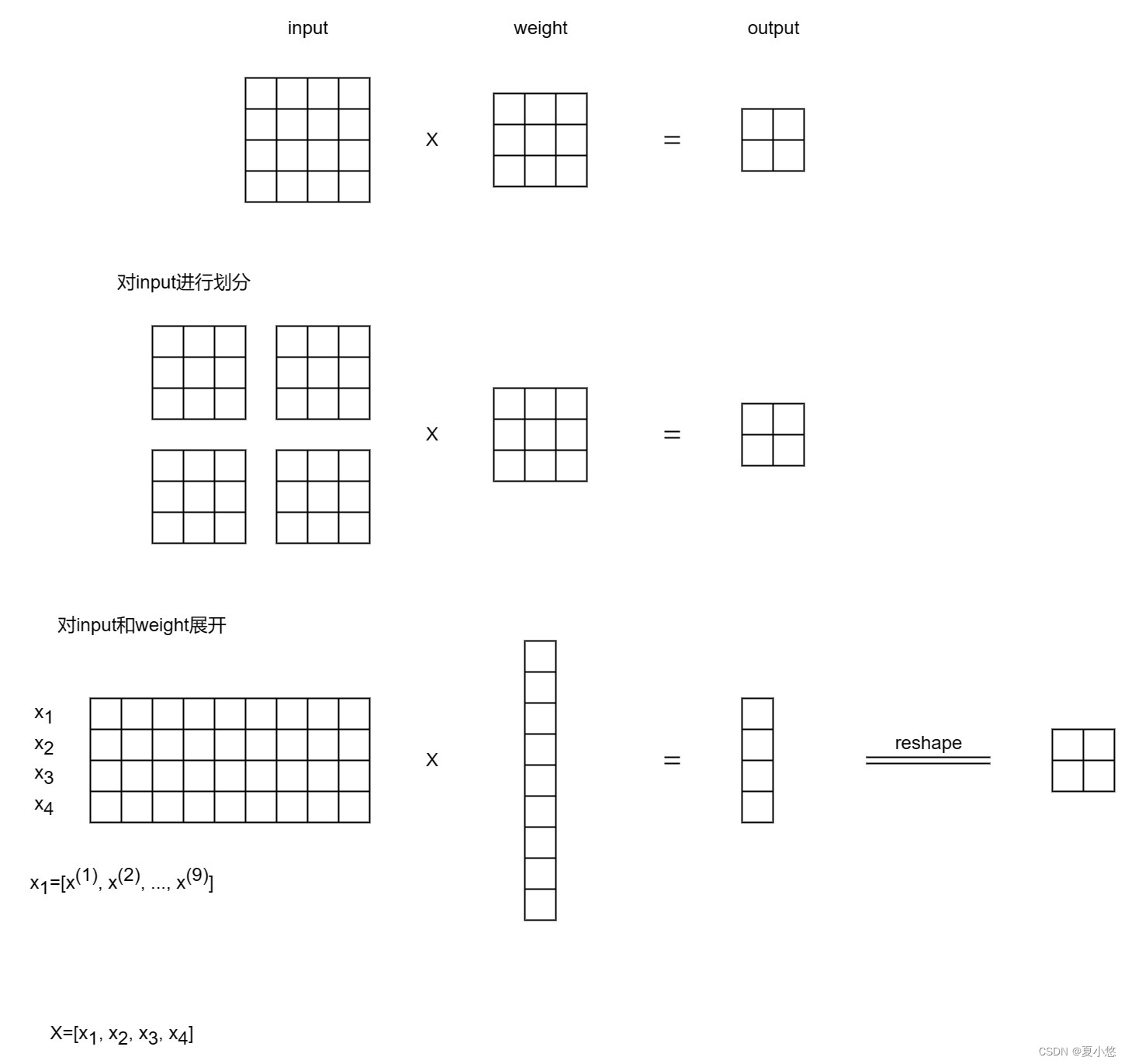 input weight output

X =

对input进行划分

X =

对input和weight展开

$x_1$
$x_2$
$x_3$
$x_4$

X =

reshape

$x_1=[x^{(1)}, x^{(2)}, ..., x^{(9)}]$

$X=[x_1, x_2, x_3, x_4]$

CSDN @夏小悠